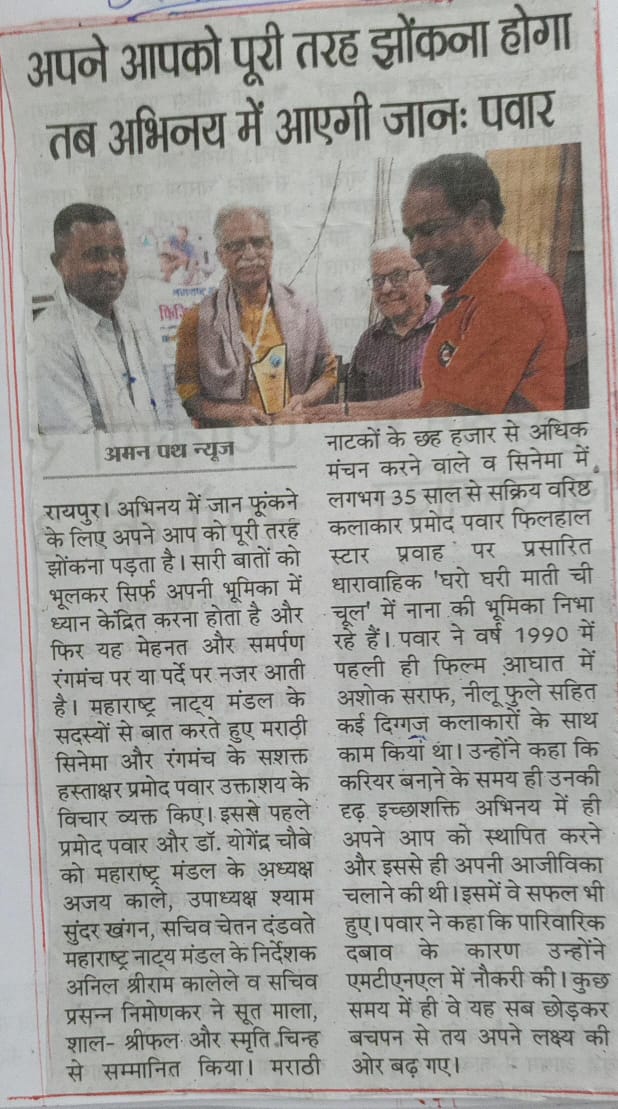 अपने आपको पूरी तरह झोंकना होगा तब अभिनय में आएगी जानः पवार

अमन पथ न्यूज

रायपुर। अभिनय में जान फूंकने के लिए अपने आप को पूरी तरह झोंकना पड़ता है। सारी बातों को भूलकर सिर्फ अपनी भूमिका में ध्यान केंद्रित करना होता है और फिर यह मेहनत और समर्पण रंगमंच पर या पर्दे पर नजर आती है। महाराष्ट्र नाट्य मंडल के सदस्यों से बात करते हुए मराठी सिनेमा और रंगमंच के सशक्त हस्ताक्षर प्रमोद पवार उक्ताशय के विचार व्यक्त किए। इससे पहले प्रमोद पवार और डॉ. योगेंद्र चौबे को महाराष्ट्र मंडल के अध्यक्ष अजय काले, उपाध्यक्ष श्याम सुंदर खंगन, सचिव चेतन दंडवते महाराष्ट्र नाट्य मंडल के निर्देशक अनिल श्रीराम कालेले व सचिव प्रसन्न निमोणकर ने सूत माला, शाल- श्रीफल और स्मृति चिन्ह से सम्मानित किया। मराठी नाटकों के छह हजार से अधिक मंचन करने वाले व सिनेमा में लगभग 35 साल से सक्रिय वरिष्ठ कलाकार प्रमोद पवार फिलहाल स्टार प्रवाह पर प्रसारित धारावाहिक 'घरो घरी माती ची चूल' में नाना की भूमिका निभा रहे हैं। पवार ने वर्ष 1990 में पहली ही फिल्म आघात में अशोक सराफ, नीलू फुले सहित कई दिग्गज कलाकारों के साथ काम किया था। उन्होंने कहा कि करियर बनाने के समय ही उनकी दृढ़ इच्छाशक्ति अभिनय में ही अपने आप को स्थापित करने और इससे ही अपनी आजीविका चलाने की थी। इसमें वे सफल भी हुए। पवार ने कहा कि पारिवारिक दबाव के कारण उन्होंने एमटीएनएल में नौकरी की। कुछ समय में ही वे यह सब छोड़कर बचपन से तय अपने लक्ष्य की ओर बढ़ गए।